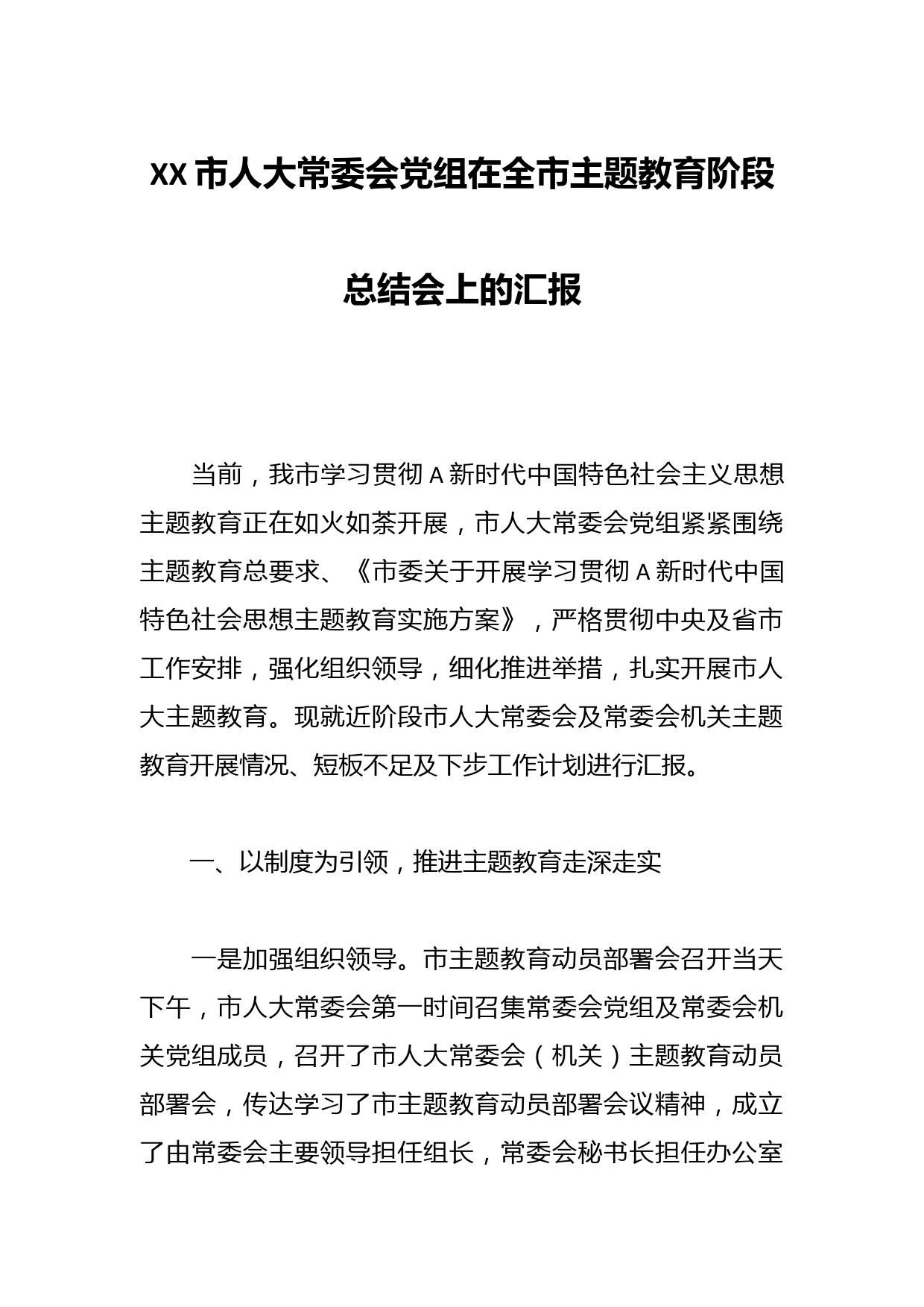 XX市人大常委会党组在全市主题教育阶段总结会上的汇报

当前，我市学习贯彻A新时代中国特色社会主义思想主题教育正在如火如荼开展，市人大常委会党组紧紧围绕主题教育总要求、《市委关于开展学习贯彻A新时代中国特色社会思想主题教育实施方案》，严格贯彻中央及省市工作安排，强化组织领导，细化推进举措，扎实开展市人大主题教育。现就近阶段市人大常委会及常委会机关主题教育开展情况、短板不足及下步工作计划进行汇报。

一、以制度为引领，推进主题教育走深走实

一是加强组织领导。市主题教育动员部署会召开当天下午，市人大常委会第一时间召集常委会党组及常委会机关党组成员，召开了市人大常委会（机关）主题教育动员部署会，传达学习了市主题教育动员部署会议精神，成立了由常委会主要领导担任组长，常委会秘书长担任办公室